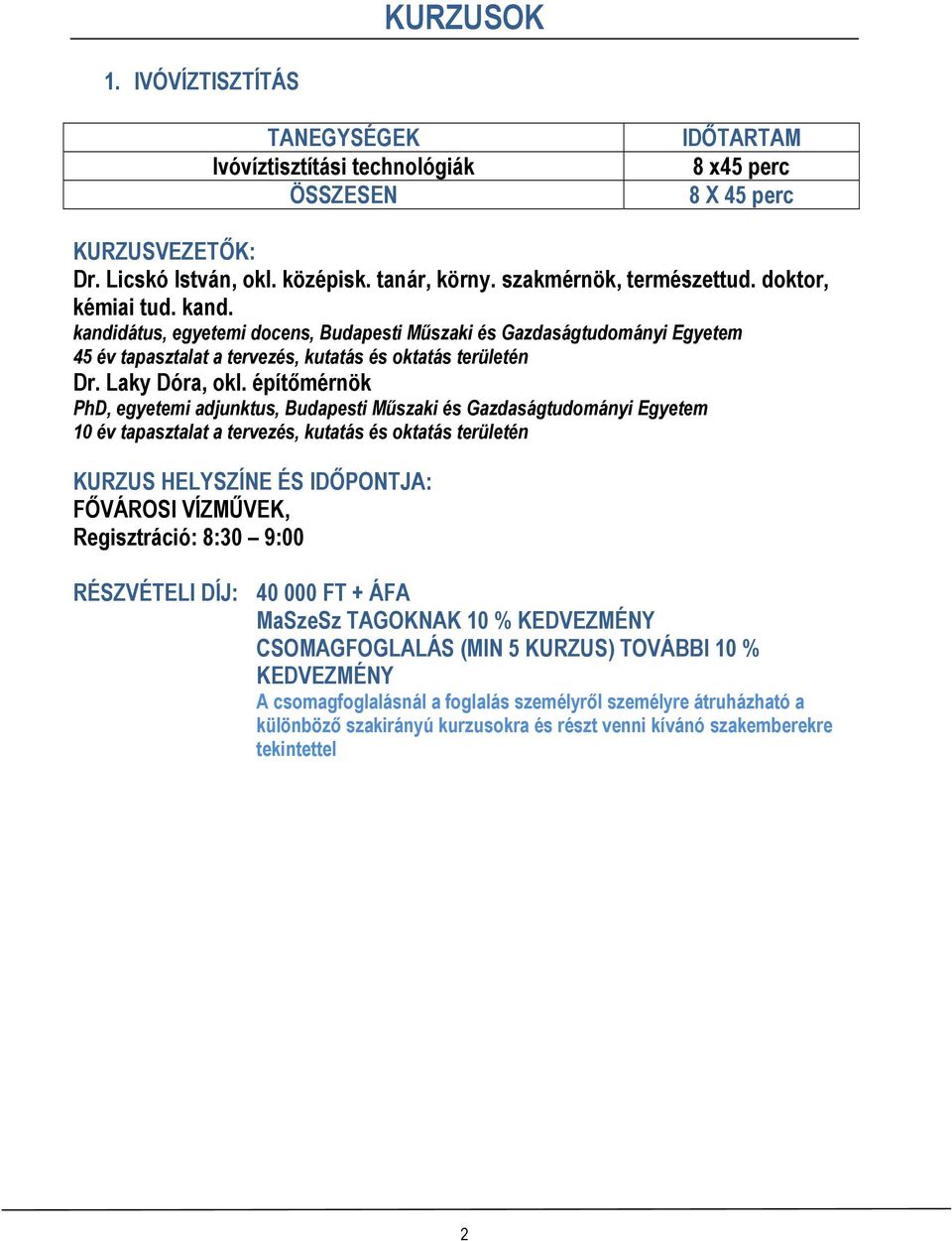 KURZUSOK

1. IVÓVÍZTISZTÍTÁS

| TANEGYSÉGEK | IDŐTARTAM |
|---|---|
| Ivóvíztisztítási technológiák | 8 x45 perc |
| ÖSSZESEN | 8 X 45 perc |

KURZUSVEZETŐK:
Dr. Licskó István, okl. középisk. tanár, körny. szakmérnök, természettud. doktor, kémiai tud. kand.
kandidátus, egyetemi docens, Budapesti Műszaki és Gazdaságtudományi Egyetem
45 év tapasztalat a tervezés, kutatás és oktatás területén
Dr. Laky Dóra, okl. építőmérnök
PhD, egyetemi adjunktus, Budapesti Műszaki és Gazdaságtudományi Egyetem
10 év tapasztalat a tervezés, kutatás és oktatás területén

KURZUS HELYSZÍNE ÉS IDŐPONTJA:
FŐVÁROSI VÍZMŰVEK,
Regisztráció: 8:30 – 9:00

RÉSZVÉTELI DÍJ: 40 000 FT + ÁFA
MaSzeSz TAGOKNAK 10 % KEDVEZMÉNY
CSOMAGFOGLALÁS (MIN 5 KURZUS) TOVÁBBI 10 % KEDVEZMÉNY
A csomagfoglalásnál a foglalás személyről személyre átruházható a különböző szakirányú kurzusokra és részt venni kívánó szakemberekre tekintettel

2